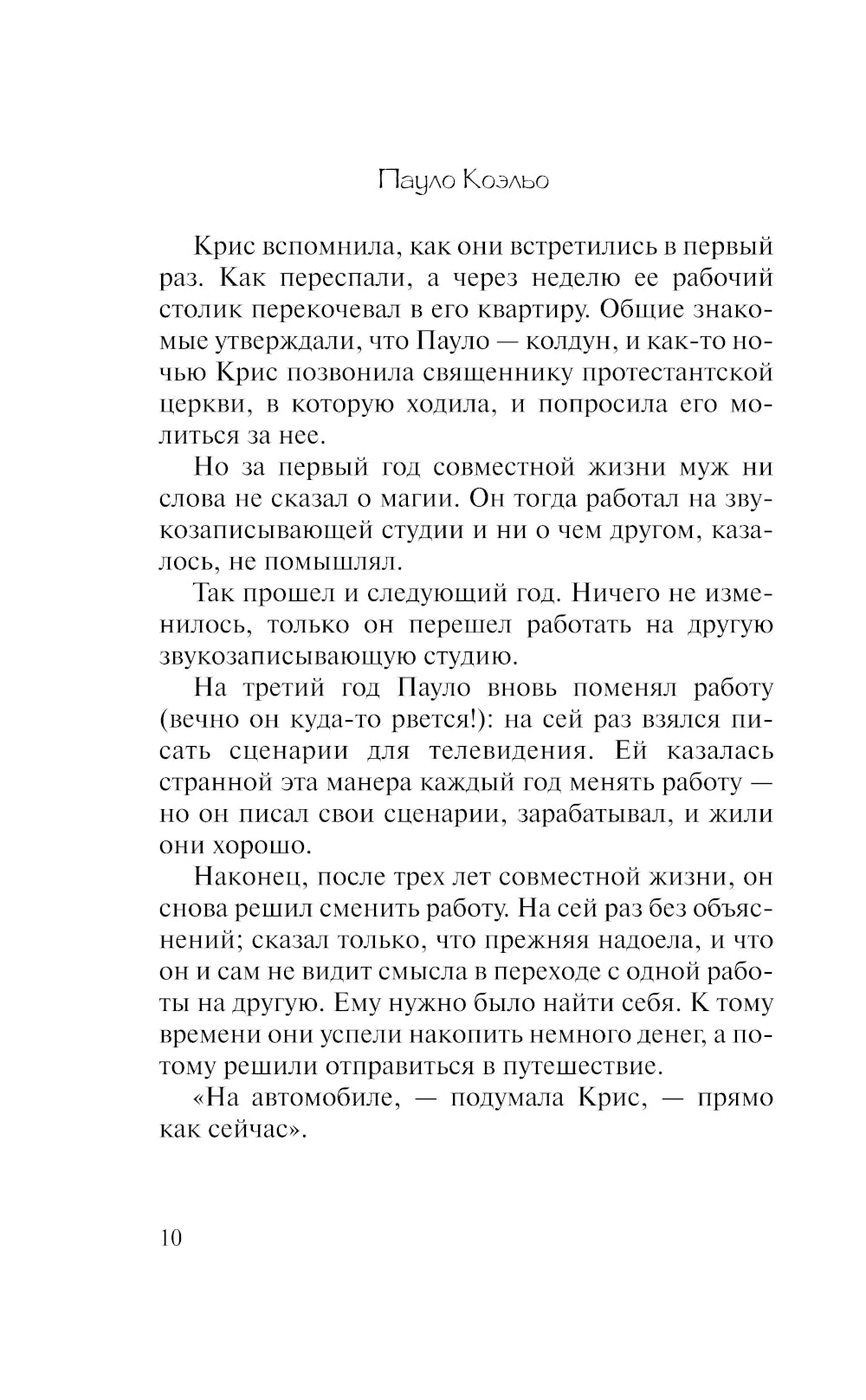 Пауло Коэльо

Крис вспомнила, как они встретились в первый раз. Как переспали, а через неделю ее рабочий столик перекочевал в его квартиру. Общие знакомые утверждали, что Пауло — колдун, и как-то ночью Крис позвонила священнику протестантской церкви, в которую ходила, и попросила его молиться за нее.

Но за первый год совместной жизни муж ни слова не сказал о магии. Он тогда работал на звукозаписывающей студии и ни о чем другом, казалось, не помышлял.

Так прошел и следующий год. Ничего не изменилось, только он перешел работать на другую звукозаписывающую студию.

На третий год Пауло вновь поменял работу (вечно он куда-то рвется!): на сей раз взялся писать сценарии для телевидения. Ей казалась странной эта манера каждый год менять работу — но он писал свои сценарии, зарабатывал, и жили они хорошо.

Наконец, после трех лет совместной жизни, он снова решил сменить работу. На сей раз без объяснений; сказал только, что прежняя надоела, и что он и сам не видит смысла в переходе с одной работы на другую. Ему нужно было найти себя. К тому времени они успели накопить немного денег, а потому решили отправиться в путешествие.

«На автомобиле, — подумала Крис, — прямо как сейчас».

10